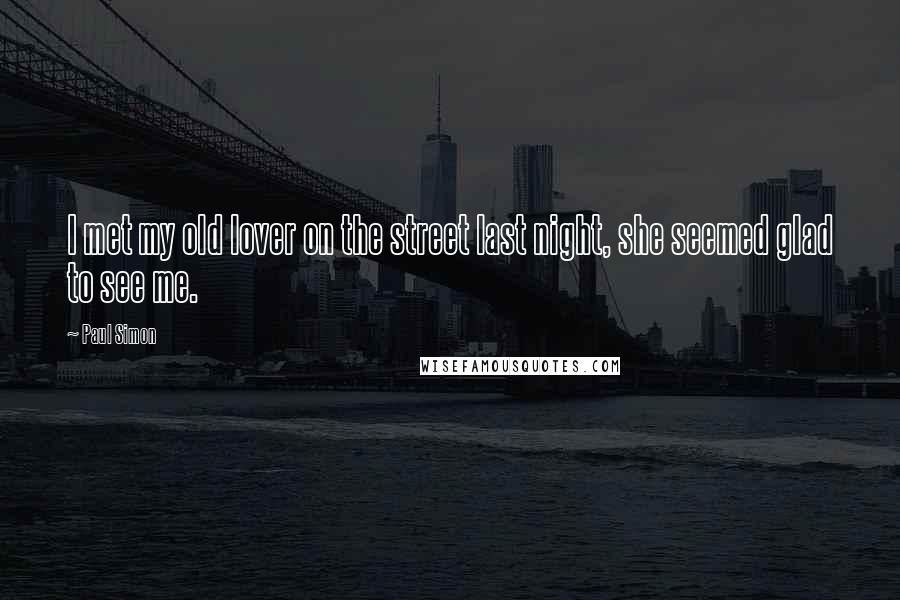 I met my old lover on the street last night, she seemed glad to see me.

~ Paul Simon

WISEFAMOUSQUOTES.COM